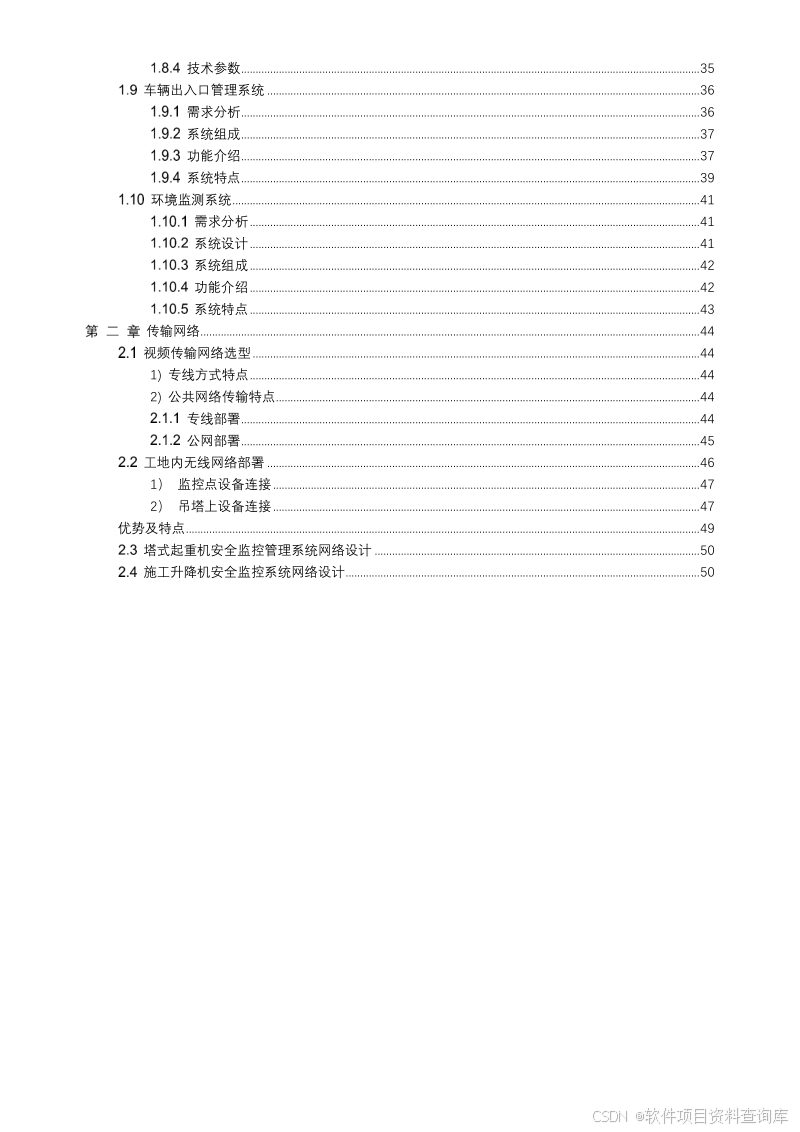 1.8.4 技术参数 35
1.9 车辆出入口管理系统 36
1.9.1 需求分析 36
1.9.2 系统组成 37
1.9.3 功能介绍 37
1.9.4 系统特点 39
1.10 环境监测系统 41
1.10.1 需求分析 41
1.10.2 系统设计 41
1.10.3 系统组成 42
1.10.4 功能介绍 42
1.10.5 系统特点 43
第 二 章 传输网络 44
2.1 视频传输网络选型 44
1) 专线方式特点 44
2) 公共网络传输特点 44
2.1.1 专线部署 44
2.1.2 公网部署 45
2.2 工地内无线网络部署 46
1) 监控点设备连接 47
2) 吊塔上设备连接 47
优势及特点 49
2.3 塔式起重机安全监控管理系统网络设计 50
2.4 施工升降机安全监控系统网络设计 50

CSDN @软件项目资料查询库